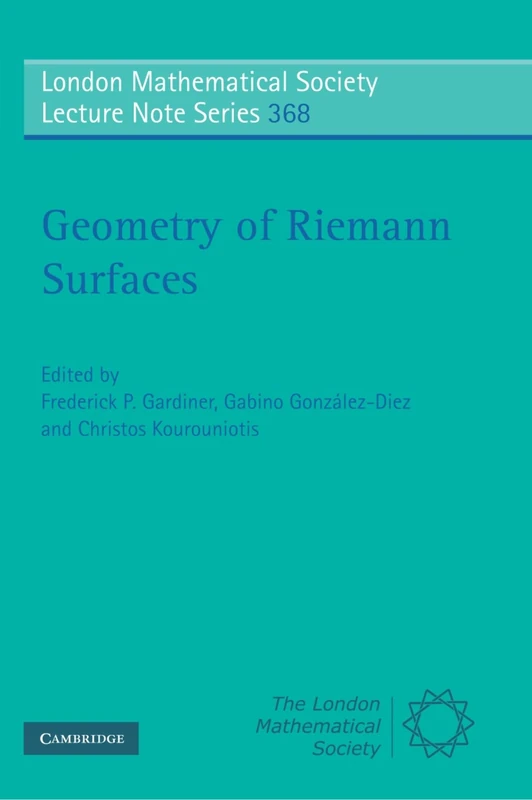 London Mathematical Society
Lecture Note Series 368

Geometry of Riemann Surfaces

Edited by
Frederick P. Gardiner, Gabino González-Diez and Christos Kourouniotis

CAMBRIDGE

The London Mathematical Society